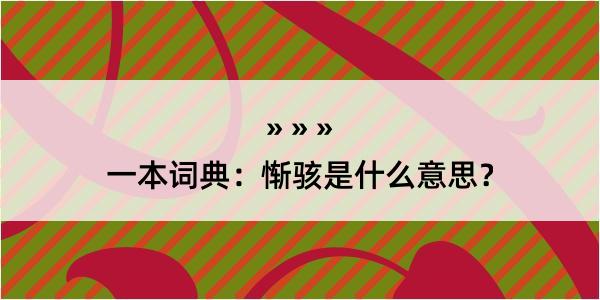 » » »

一本词典：惭骇是什么意思？